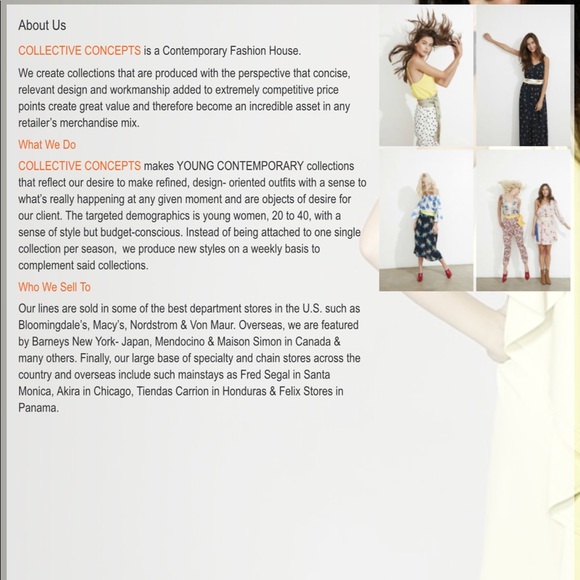 About Us

COLLECTIVE CONCEPTS is a Contemporary Fashion House.

We create collections that are produced with the perspective that concise, relevant design and workmanship added to extremely competitive price points create great value and therefore become an incredible asset in any retailer's merchandise mix.

What We Do

COLLECTIVE CONCEPTS makes YOUNG CONTEMPORARY collections that reflect our desire to make refined, design- oriented outfits with a sense to what's really happening at any given moment and are objects of desire for our client. The targeted demographics is young women, 20 to 40, with a sense of style but budget-conscious. Instead of being attached to one single collection per season, we produce new styles on a weekly basis to complement said collections.

Who We Sell To

Our lines are sold in some of the best department stores in the U.S. such as Bloomingdale's, Macy's, Nordstrom & Von Maur. Overseas, we are featured by Barneys New York- Japan, Mendocino & Maison Simon in Canada & many others. Finally, our large base of specialty and chain stores across the country and overseas include such mainstays as Fred Segal in Santa Monica, Akira in Chicago, Tiendas Carrion in Honduras & Felix Stores in Panama.